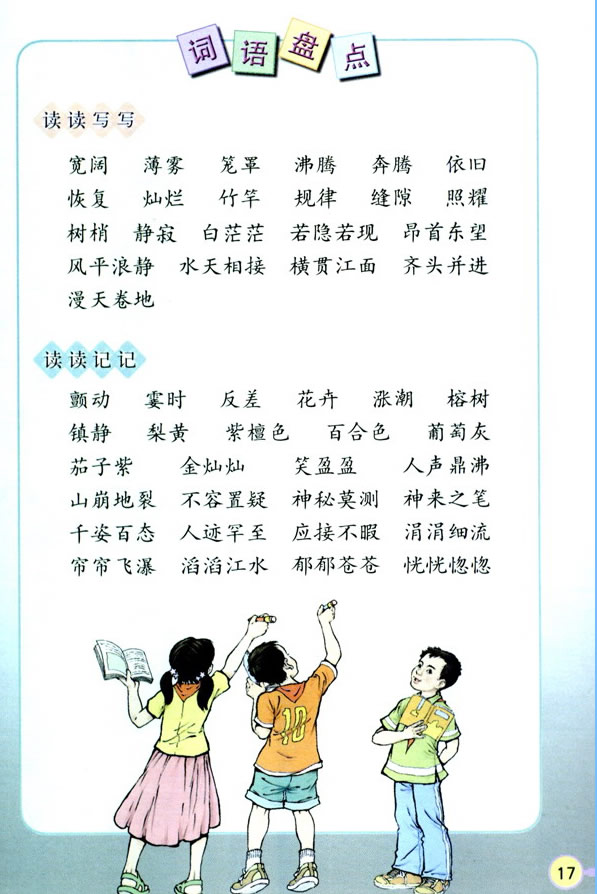 词语盘点

读读写写

宽阔 薄雾 笼罩 沸腾 奔腾 依旧
恢复 灿烂 竹竿 规律 缝隙 照耀
树梢 静寂 白茫茫 若隐若现 昂首东望
风平浪静 水天相接 横贯江面 齐头并进
漫天卷地

读读记记

颤动 霎时 反差 花卉 涨潮 榕树
镇静 梨黄 紫檀色 百合色 葡萄灰
茄子紫 金灿灿 笑盈盈 人声鼎沸
山崩地裂 不容置疑 神秘莫测 神来之笔
千姿百态 人迹罕至 应接不暇 涓涓细流
帘帘飞瀑 滔滔江水 郁郁苍苍 恍恍惚惚

17